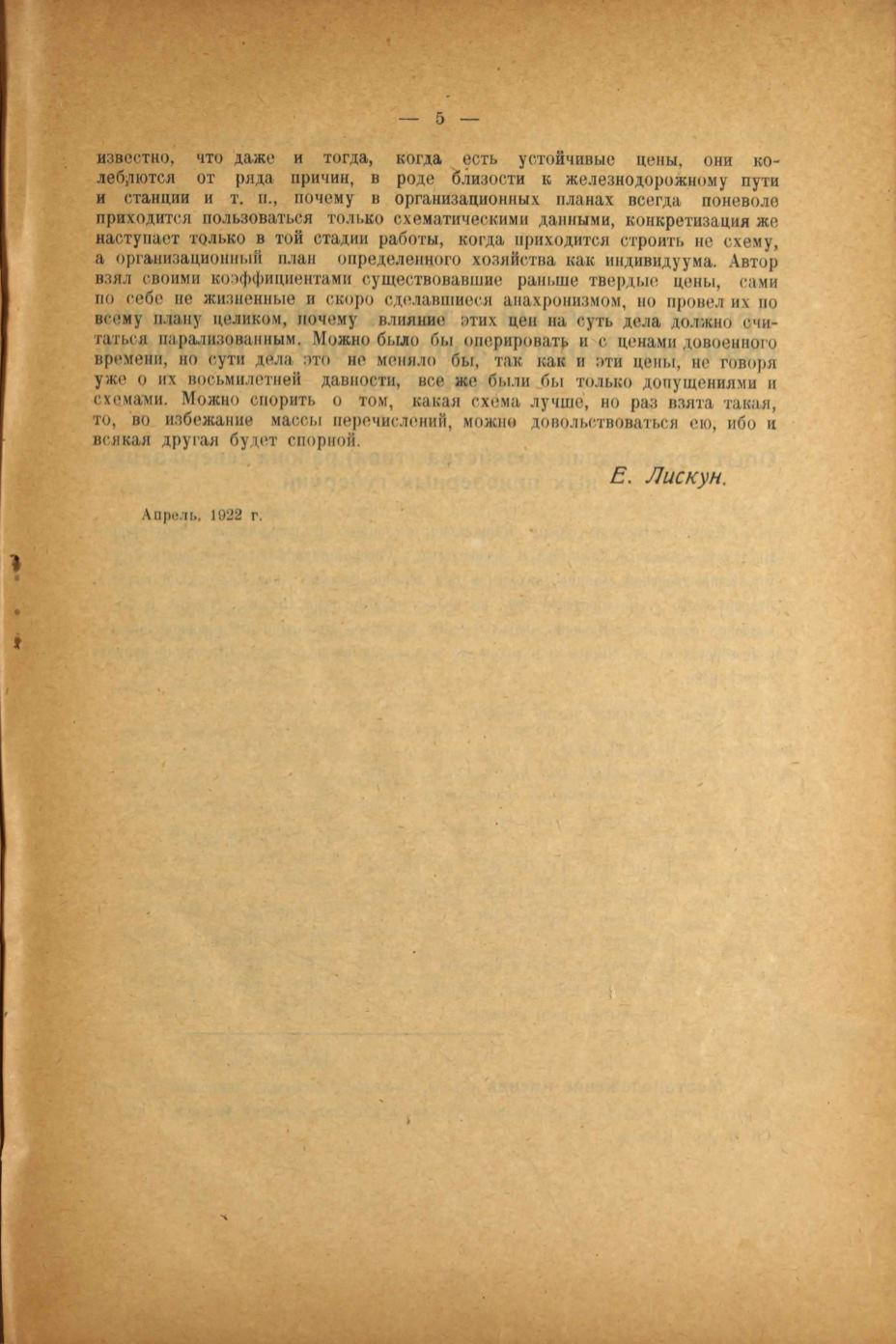 — 5 —

известно, что даже и тогда, когда есть устойчивые цены, они колеблются от ряда причин, в роде близости к железнодорожному пути и станции и т. п., почему в организационных планах всегда поневоле приходится пользоваться только схематическими данными, конкретизация же наступает только в той стадии работы, когда приходится строить не схему, а организационный план определенного хозяйства как индивидуума. Автор взял своими коэффициентами существовавшие раньше твердые цены, сами по себе не жизненные и скоро сделавшиеся анахронизмом, но провел их по всему плану целиком, почему влияние этих цен на суть дела должно считаться парализованным. Можно было бы оперировать и с ценами довоенного времени, но сути дела это не меняло бы, так как и эти цены, не говоря уже о их восьмилетней давности, все же были бы только допущениями и схемами. Можно спорить о том, какая схема лучше, но раз взята такая, то, во избежание массы перечислений, можно довольствоваться ею, ибо и всякая другая будет спорной.

Е. Лискун.

Апрель, 1922 г.